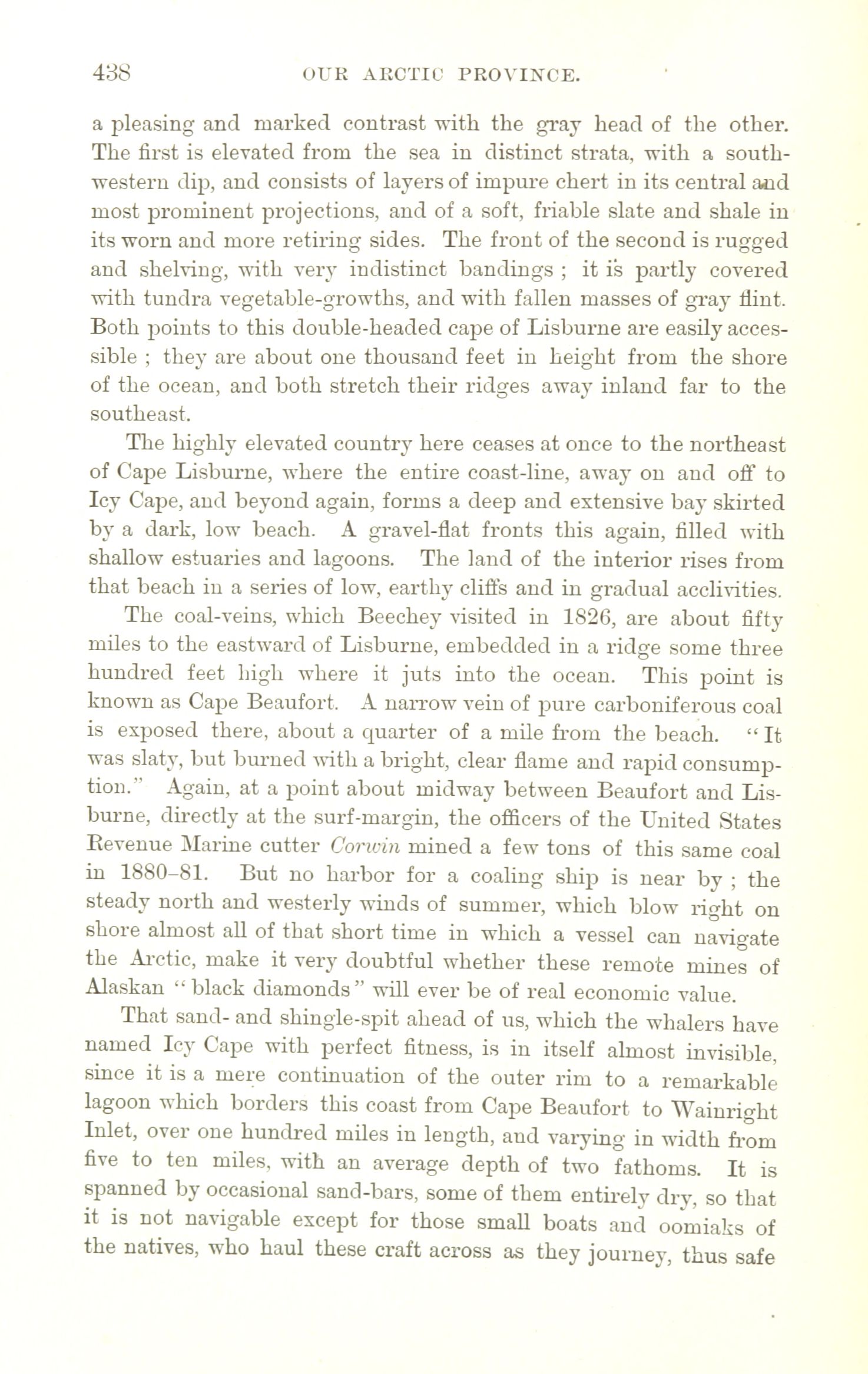 438 OUR ARCTIC PROVINCE.

a pleasing and marked contrast with the gray head of the other. The first is elevated from the sea in distinct strata, with a southwestern dip, and consists of layers of impure chert in its central and most prominent projections, and of a soft, friable slate and shale in its worn and more retiring sides. The front of the second is rugged and shelving, with very indistinct bandings ; it is partly covered with tundra vegetable-growths, and with fallen masses of gray flint. Both points to this double-headed cape of Lisburne are easily accessible ; they are about one thousand feet in height from the shore of the ocean, and both stretch their ridges away inland far to the southeast.

The highly elevated country here ceases at once to the northeast of Cape Lisburne, where the entire coast-line, away on and off to Icy Cape, and beyond again, forms a deep and extensive bay skirted by a dark, low beach. A gravel-flat fronts this again, filled with shallow estuaries and lagoons. The land of the interior rises from that beach in a series of low, earthy cliffs and in gradual acclivities.

The coal-veins, which Beechey visited in 1826, are about fifty miles to the eastward of Lisburne, embedded in a ridge some three hundred feet high where it juts into the ocean. This point is known as Cape Beaufort. A narrow vein of pure carboniferous coal is exposed there, about a quarter of a mile from the beach. "It was slaty, but burned with a bright, clear flame and rapid consumption." Again, at a point about midway between Beaufort and Lisburne, directly at the surf-margin, the officers of the United States Revenue Marine cutter Corwin mined a few tons of this same coal in 1880–81. But no harbor for a coaling ship is near by ; the steady north and westerly winds of summer, which blow right on shore almost all of that short time in which a vessel can navigate the Arctic, make it very doubtful whether these remote mines of Alaskan "black diamonds" will ever be of real economic value.

That sand- and shingle-spit ahead of us, which the whalers have named Icy Cape with perfect fitness, is in itself almost invisible, since it is a mere continuation of the outer rim to a remarkable lagoon which borders this coast from Cape Beaufort to Wainright Inlet, over one hundred miles in length, and varying in width from five to ten miles, with an average depth of two fathoms. It is spanned by occasional sand-bars, some of them entirely dry, so that it is not navigable except for those small boats and oomiaks of the natives, who haul these craft across as they journey, thus safe